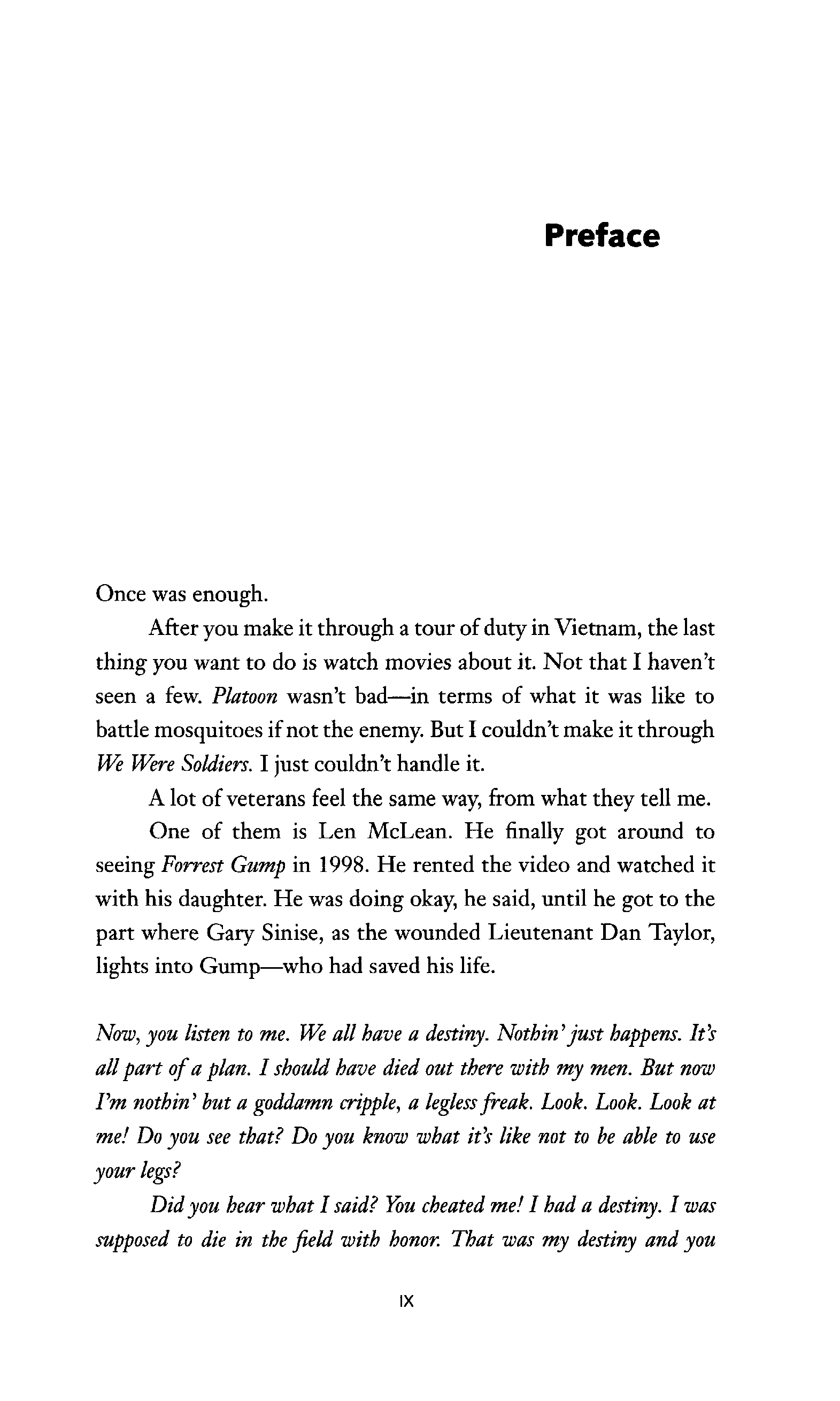 Preface

Once was enough.

After you make it through a tour of duty in Vietnam, the last thing you want to do is watch movies about it. Not that I haven't seen a few. Platoon wasn't bad—in terms of what it was like to battle mosquitoes if not the enemy. But I couldn't make it through We Were Soldiers. I just couldn't handle it.

A lot of veterans feel the same way, from what they tell me.

One of them is Len McLean. He finally got around to seeing Forrest Gump in 1998. He rented the video and watched it with his daughter. He was doing okay, he said, until he got to the part where Gary Sinise, as the wounded Lieutenant Dan Taylor, lights into Gump—who had saved his life.

Now, you listen to me. We all have a destiny. Nothin' just happens. It's all part of a plan. I should have died out there with my men. But now I'm nothin' but a goddamn cripple, a legless freak. Look. Look. Look at me! Do you see that? Do you know what it's like not to be able to use your legs?

Did you hear what I said? You cheated me! I had a destiny. I was supposed to die in the field with honor. That was my destiny and you

IX